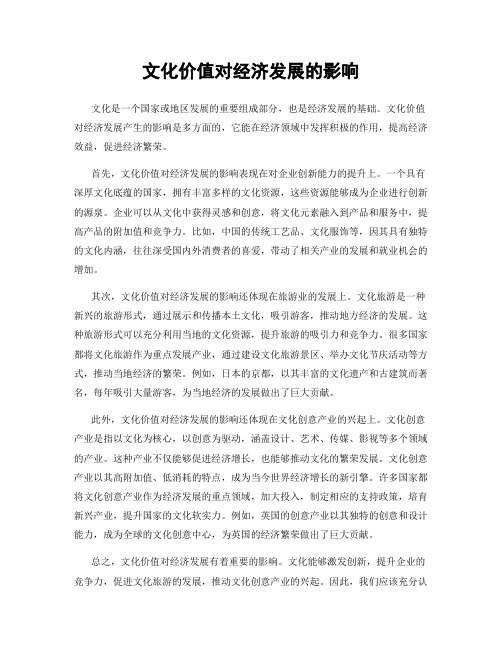 文化价值对经济发展的影响

文化是一个国家或地区发展的重要组成部分，也是经济发展的基础。文化价值对经济发展产生的影响是多方面的，它能在经济领域中发挥积极的作用，提高经济效益，促进经济繁荣。

首先，文化价值对经济发展的影响表现在对企业创新能力的提升上。一个具有深厚文化底蕴的国家，拥有丰富多样的文化资源，这些资源能够成为企业进行创新的源泉。企业可以从文化中获得灵感和创意，将文化元素融入到产品和服务中，提高产品的附加值和竞争力。比如，中国的传统工艺品、文化服饰等，因其具有独特的文化内涵，往往深受国内外消费者的喜爱，带动了相关产业的发展和就业机会的增加。

其次，文化价值对经济发展的影响还体现在旅游业的发展上。文化旅游是一种新兴的旅游形式，通过展示和传播本土文化，吸引游客，推动地方经济的发展。这种旅游形式可以充分利用当地的文化资源，提升旅游的吸引力和竞争力。很多国家都将文化旅游作为重点发展产业，通过建设文化旅游景区、举办文化节庆活动等方式，推动当地经济的繁荣。例如，日本的京都，以其丰富的文化遗产和古建筑而著名，每年吸引大量游客，为当地经济的发展做出了巨大贡献。

此外，文化价值对经济发展的影响还体现在文化创意产业的兴起上。文化创意产业是指以文化为核心，以创意为驱动，涵盖设计、艺术、传媒、影视等多个领域的产业。这种产业不仅能够促进经济增长，也能够推动文化的繁荣发展。文化创意产业以其高附加值、低消耗的特点，成为当今世界经济增长的新引擎。许多国家都将文化创意产业作为经济发展的重点领域，加大投入，制定相应的支持政策，培育新兴产业，提升国家的文化软实力。例如，英国的创意产业以其独特的创意和设计能力，成为全球的文化创意中心，为英国的经济繁荣做出了巨大贡献。

总之，文化价值对经济发展有着重要的影响。文化能够激发创新，提升企业的竞争力，促进文化旅游的发展，推动文化创意产业的兴起。因此，我们应该充分认